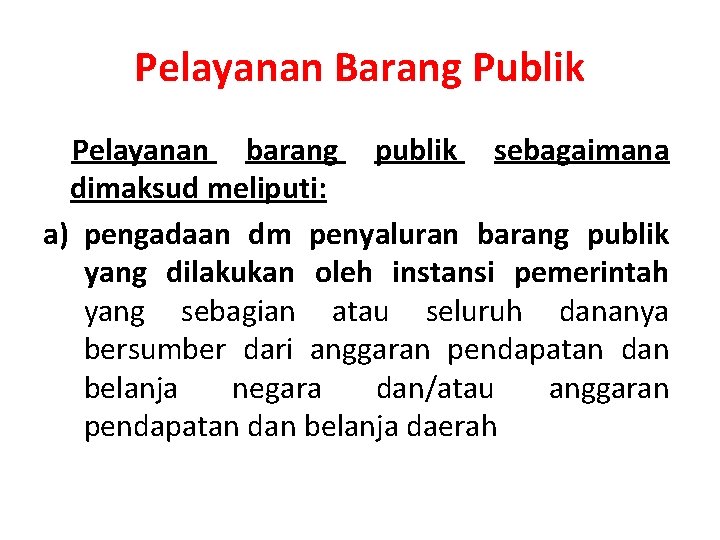 Pelayanan Barang Publik

Pelayanan barang publik sebagaimana dimaksud meliputi:

a) pengadaan dm penyaluran barang publik yang dilakukan oleh instansi pemerintah yang sebagian atau seluruh dananya bersumber dari anggaran pendapatan dan belanja negara dan/atau anggaran pendapatan dan belanja daerah